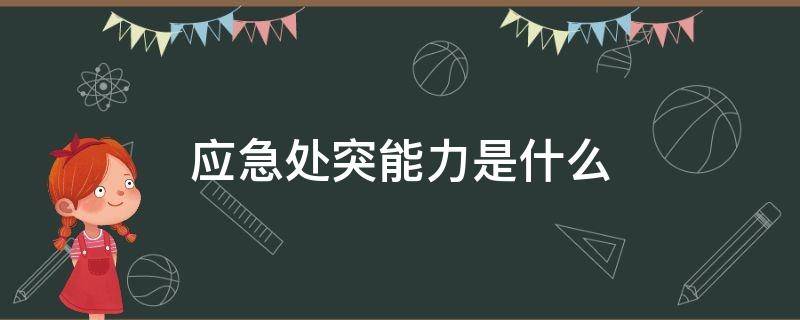 应急处突能力是什么